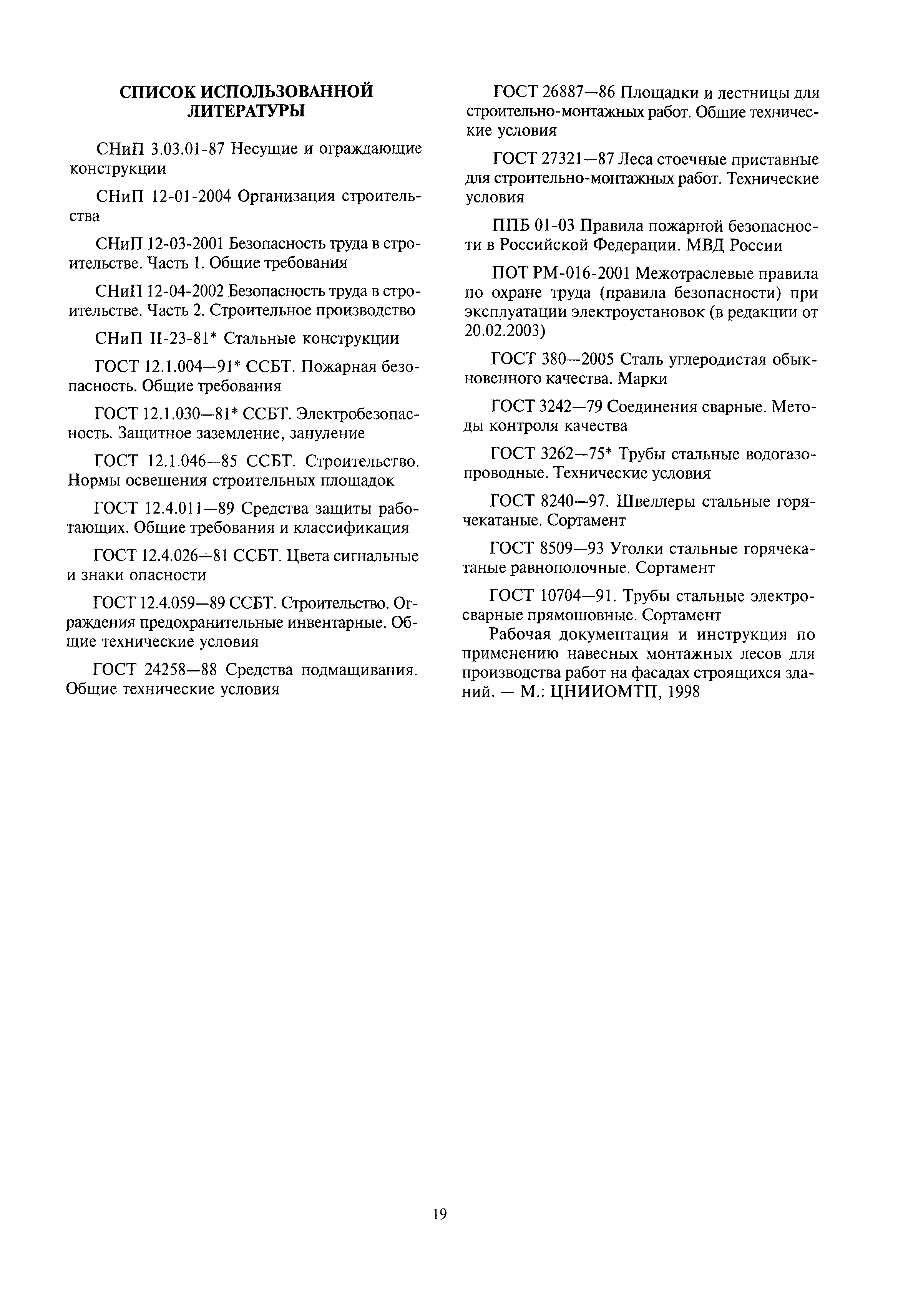 СПИСОК ИСПОЛЬЗОВАННОЙ ЛИТЕРАТУРЫ

СНиП 3.03.01-87 Несущие и ограждающие конструкции

СНиП 12-01-2004 Организация строительства

СНиП 12-03-2001 Безопасность труда в строительстве. Часть 1. Общие требования

СНиП 12-04-2002 Безопасность труда в строительстве. Часть 2. Строительное производство

СНиП II-23-81* Стальные конструкции

ГОСТ 12.1.004—91* ССБТ. Пожарная безопасность. Общие требования

ГОСТ 12.1.030—81* ССБТ. Электробезопасность. Защитное заземление, зануление

ГОСТ 12.1.046—85 ССБТ. Строительство. Нормы освещения строительных площадок

ГОСТ 12.4.011—89 Средства защиты работающих. Общие требования и классификация

ГОСТ 12.4.026—81 ССБТ. Цвета сигнальные и знаки опасности

ГОСТ 12.4.059—89 ССБТ. Строительство. Ограждения предохранительные инвентарные. Общие технические условия

ГОСТ 24258—88 Средства подмащивания. Общие технические условия

ГОСТ 26887—86 Площадки и лестницы для строительно-монтажных работ. Общие технические условия

ГОСТ 27321—87 Леса стоечные приставные для строительно-монтажных работ. Технические условия

ППБ 01-03 Правила пожарной безопасности в Российской Федерации. МВД России

ПОТ РМ-016-2001 Межотраслевые правила по охране труда (правила безопасности) при эксплуатации электроустановок (в редакции от 20.02.2003)

ГОСТ 380—2005 Сталь углеродистая обыкновенного качества. Марки

ГОСТ 3242—79 Соединения сварные. Методы контроля качества

ГОСТ 3262—75* Трубы стальные водогазопроводные. Технические условия

ГОСТ 8240—97. Швеллеры стальные горячекатаные. Сортамент

ГОСТ 8509—93 Уголки стальные горячекатаные равнополочные. Сортамент

ГОСТ 10704—91. Трубы стальные электросварные прямошовные. Сортамент

Рабочая документация и инструкция по применению навесных монтажных лесов для производства работ на фасадах строящихся зданий. — М.: ЦНИИОМТП, 1998

19